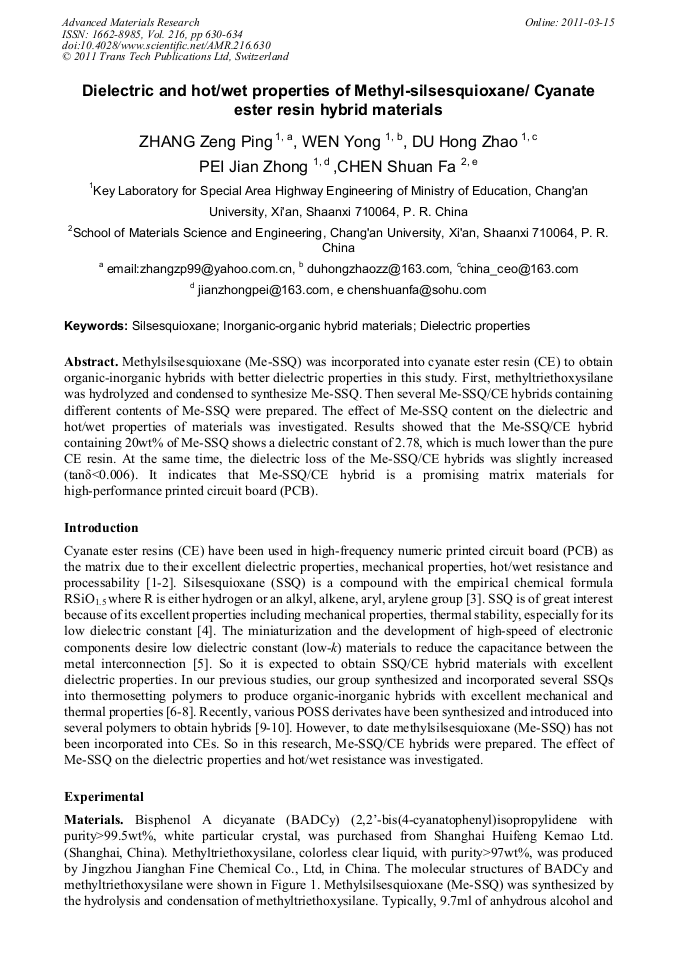 Advanced Materials Research
ISSN: 1662-8985, Vol. 216, pp 630-634
doi:10.4028/www.scientific.net/AMR.216.630
© 2011 Trans Tech Publications Ltd, Switzerland

Online: 2011-03-15

Dielectric and hot/wet properties of Methyl-silsesquioxane/ Cyanate ester resin hybrid materials

ZHANG Zeng Ping $^{1, a}$, WEN Yong $^{1, b}$, DU Hong Zhao $^{1, c}$
PEI Jian Zhong $^{1, d}$ ,CHEN Shuan Fa $^{2, e}$

$^1$Key Laboratory for Special Area Highway Engineering of Ministry of Education, Chang'an University, Xi'an, Shaanxi 710064, P. R. China

$^2$School of Materials Science and Engineering, Chang'an University, Xi'an, Shaanxi 710064, P. R. China

$^a$ email:zhangzp99@yahoo.com.cn, $^b$ duhongzhaozz@163.com, $^c$china_ceo@163.com
$^d$ jianzhongpei@163.com, e chenshuanfa@sohu.com

Keywords: Silsesquioxane; Inorganic-organic hybrid materials; Dielectric properties

Abstract. Methylsilsesquioxane (Me-SSQ) was incorporated into cyanate ester resin (CE) to obtain organic-inorganic hybrids with better dielectric properties in this study. First, methyltriethoxysilane was hydrolyzed and condensed to synthesize Me-SSQ. Then several Me-SSQ/CE hybrids containing different contents of Me-SSQ were prepared. The effect of Me-SSQ content on the dielectric and hot/wet properties of materials was investigated. Results showed that the Me-SSQ/CE hybrid containing 20wt% of Me-SSQ shows a dielectric constant of 2.78, which is much lower than the pure CE resin. At the same time, the dielectric loss of the Me-SSQ/CE hybrids was slightly increased (tanδ<0.006). It indicates that Me-SSQ/CE hybrid is a promising matrix materials for high-performance printed circuit board (PCB).

Introduction

Cyanate ester resins (CE) have been used in high-frequency numeric printed circuit board (PCB) as the matrix due to their excellent dielectric properties, mechanical properties, hot/wet resistance and processability [1-2]. Silsesquioxane (SSQ) is a compound with the empirical chemical formula $RSiO_{1.5}$ where R is either hydrogen or an alkyl, alkene, aryl, arylene group [3]. SSQ is of great interest because of its excellent properties including mechanical properties, thermal stability, especially for its low dielectric constant [4]. The miniaturization and the development of high-speed of electronic components desire low dielectric constant (low-$k$) materials to reduce the capacitance between the metal interconnection [5]. So it is expected to obtain SSQ/CE hybrid materials with excellent dielectric properties. In our previous studies, our group synthesized and incorporated several SSQs into thermosetting polymers to produce organic-inorganic hybrids with excellent mechanical and thermal properties [6-8]. Recently, various POSS derivates have been synthesized and introduced into several polymers to obtain hybrids [9-10]. However, to date methylsilsesquioxane (Me-SSQ) has not been incorporated into CEs. So in this research, Me-SSQ/CE hybrids were prepared. The effect of Me-SSQ on the dielectric properties and hot/wet resistance was investigated.

Experimental

Materials. Bisphenol A dicyanate (BADCy) (2,2'-bis(4-cyanatophenyl)isopropylidene with purity>99.5wt%, white particular crystal, was purchased from Shanghai Huifeng Kemao Ltd. (Shanghai, China). Methyltriethoxysilane, colorless clear liquid, with purity>97wt%, was produced by Jingzhou Jianghan Fine Chemical Co., Ltd, in China. The molecular structures of BADCy and methyltriethoxysilane were shown in Figure 1. Methylsilsesquioxane (Me-SSQ) was synthesized by the hydrolysis and condensation of methyltriethoxysilane. Typically, 9.7ml of anhydrous alcohol and